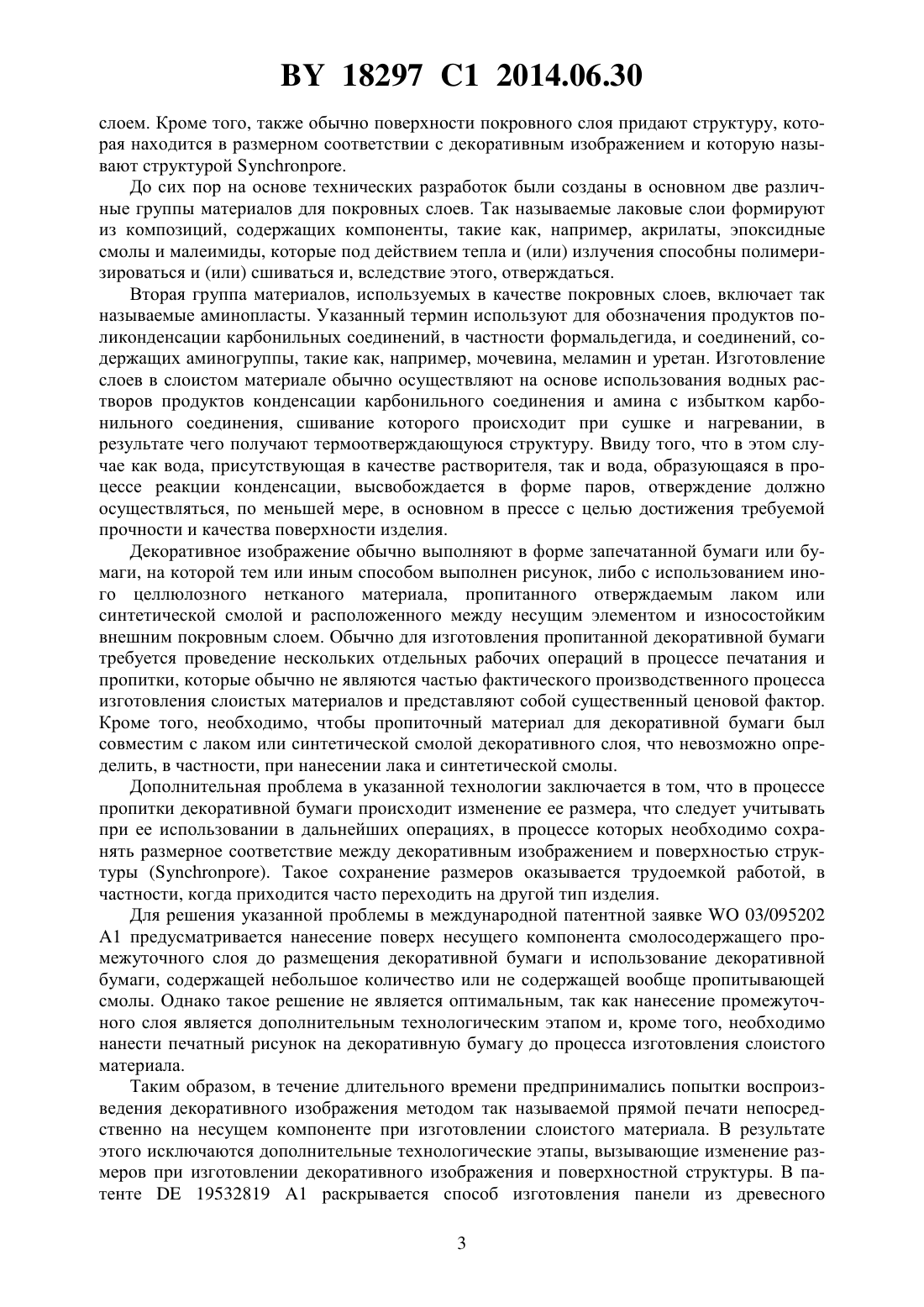 BY 18297 C1 2014.06.30

слоем. Кроме того, также обычно поверхности покровного слоя придают структуру, которая находится в размерном соответствии с декоративным изображением и которую называют структурой Synchronpore.

До сих пор на основе технических разработок были созданы в основном две различные группы материалов для покровных слоев. Так называемые лаковые слои формируют из композиций, содержащих компоненты, такие как, например, акрилаты, эпоксидные смолы и малеимиды, которые под действием тепла и (или) излучения способны полимеризироваться и (или) сшиваться и, вследствие этого, отверждаться.

Вторая группа материалов, используемых в качестве покровных слоев, включает так называемые аминопласты. Указанный термин используют для обозначения продуктов поликонденсации карбонильных соединений, в частности формальдегида, и соединений, содержащих аминогруппы, такие как, например, мочевина, меламин и уретан. Изготовление слоев в слоистом материале обычно осуществляют на основе использования водных растворов продуктов конденсации карбонильного соединения и амина с избытком карбонильного соединения, сшивание которого происходит при сушке и нагревании, в результате чего получают термоотверждающуюся структуру. Ввиду того, что в этом случае как вода, присутствующая в качестве растворителя, так и вода, образующаяся в процессе реакции конденсации, высвобождается в форме паров, отверждение должно осуществляться, по меньшей мере, в основном в прессе с целью достижения требуемой прочности и качества поверхности изделия.

Декоративное изображение обычно выполняют в форме запечатанной бумаги или бумаги, на которой тем или иным способом выполнен рисунок, либо с использованием иного целлюлозного нетканого материала, пропитанного отверждаемым лаком или синтетической смолой и расположенного между несущим элементом и износостойким внешним покровным слоем. Обычно для изготовления пропитанной декоративной бумаги требуется проведение нескольких отдельных рабочих операций в процессе печатания и пропитки, которые обычно не являются частью фактического производственного процесса изготовления слоистых материалов и представляют собой существенный ценовой фактор. Кроме того, необходимо, чтобы пропиточный материал для декоративной бумаги был совместим с лаком или синтетической смолой декоративного слоя, что невозможно определить, в частности, при нанесении лака и синтетической смолы.

Дополнительная проблема в указанной технологии заключается в том, что в процессе пропитки декоративной бумаги происходит изменение ее размера, что следует учитывать при ее использовании в дальнейших операциях, в процессе которых необходимо сохранять размерное соответствие между декоративным изображением и поверхностью структуры (Synchronpore). Такое сохранение размеров оказывается трудоемкой работой, в частности, когда приходится часто переходить на другой тип изделия.

Для решения указанной проблемы в международной патентной заявке WO 03/095202 A1 предусматривается нанесение поверх несущего компонента смолосодержащего промежуточного слоя до размещения декоративной бумаги и использование декоративной бумаги, содержащей небольшое количество или не содержащей вообще пропитывающей смолы. Однако такое решение не является оптимальным, так как нанесение промежуточного слоя является дополнительным технологическим этапом и, кроме того, необходимо нанести печатный рисунок на декоративную бумагу до процесса изготовления слоистого материала.

Таким образом, в течение длительного времени предпринимались попытки воспроизведения декоративного изображения методом так называемой прямой печати непосредственно на несущем компоненте при изготовлении слоистого материала. В результате этого исключаются дополнительные технологические этапы, вызывающие изменение размеров при изготовлении декоративного изображения и поверхностной структуры. В патенте DE 19532819 A1 раскрывается способ изготовления панели из древесного

3